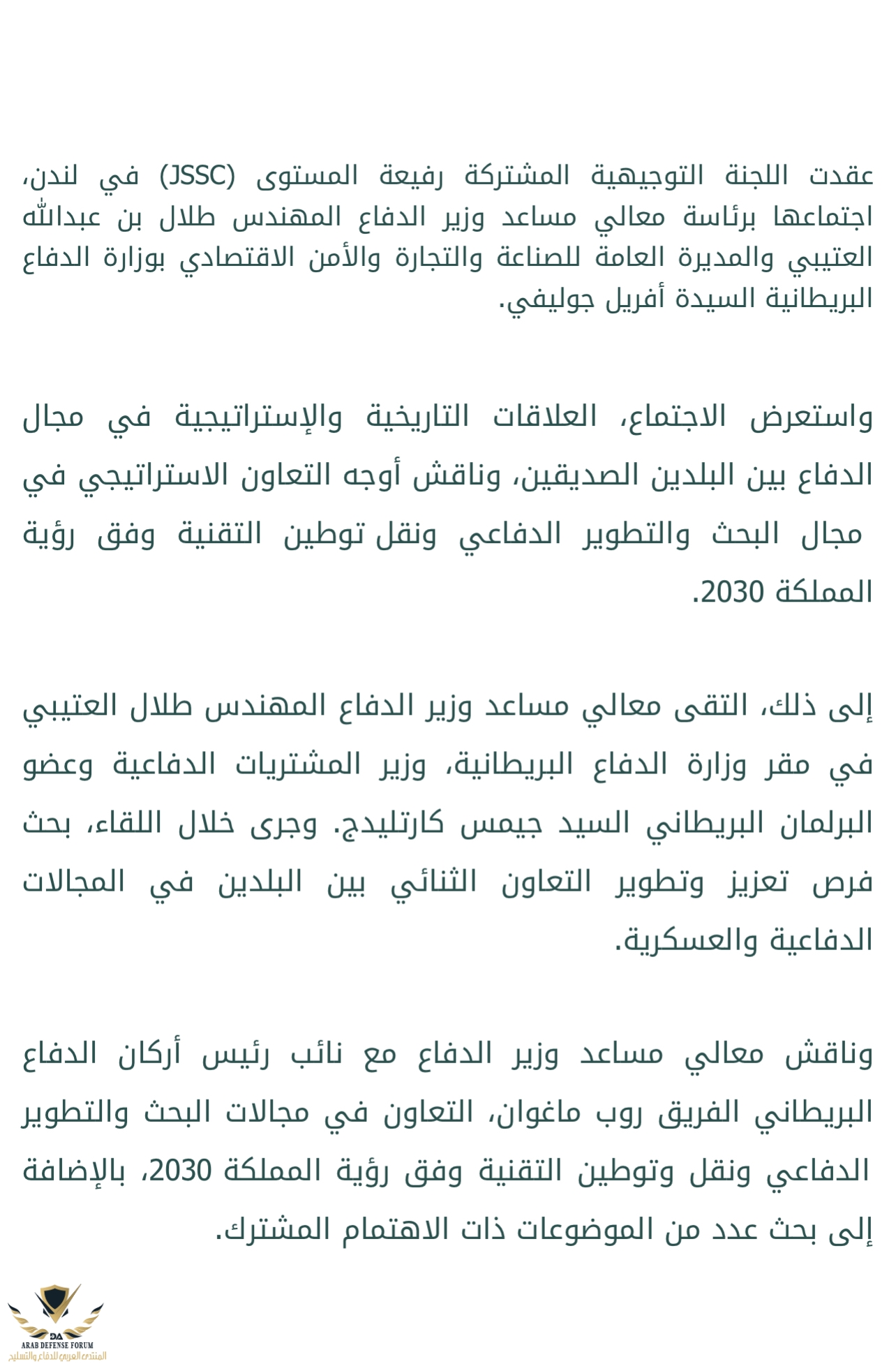 عقدت اللجنة التوجيهية المشتركة رفيعة المستوى (JSSC) في لندن، اجتماعها برئاسة معالي مساعد وزير الدفاع المهندس طلال بن عبدالله العتيبي والمديرة العامة للصناعة والتجارة والأمن الاقتصادي بوزارة الدفاع البريطانية السيدة أفريل جوليفي.

واستعرض الاجتماع، العلاقات التاريخية والإستراتيجية في مجال الدفاع بين البلدين الصديقين، وناقش أوجه التعاون الاستراتيجي في مجال البحث والتطوير الدفاعي ونقل توطين التقنية وفق رؤية المملكة 2030.

إلى ذلك، التقى معالي مساعد وزير الدفاع المهندس طلال العتيبي في مقر وزارة الدفاع البريطانية، وزير المشتريات الدفاعية وعضو البرلمان البريطاني السيد جيمس كارتليدج. وجرى خلال اللقاء، بحث فرص تعزيز وتطوير التعاون الثنائي بين البلدين في المجالات الدفاعية والعسكرية.

وناقش معالي مساعد وزير الدفاع مع نائب رئيس أركان الدفاع البريطاني الفريق روب ماغوان، التعاون في مجالات البحث والتطوير الدفاعي ونقل وتوطين التقنية وفق رؤية المملكة 2030، بالإضافة إلى بحث عدد من الموضوعات ذات الاهتمام المشترك.

DA
ARAB DEFENSE FORUM
المنتدى العربي للدفاع والتسليح